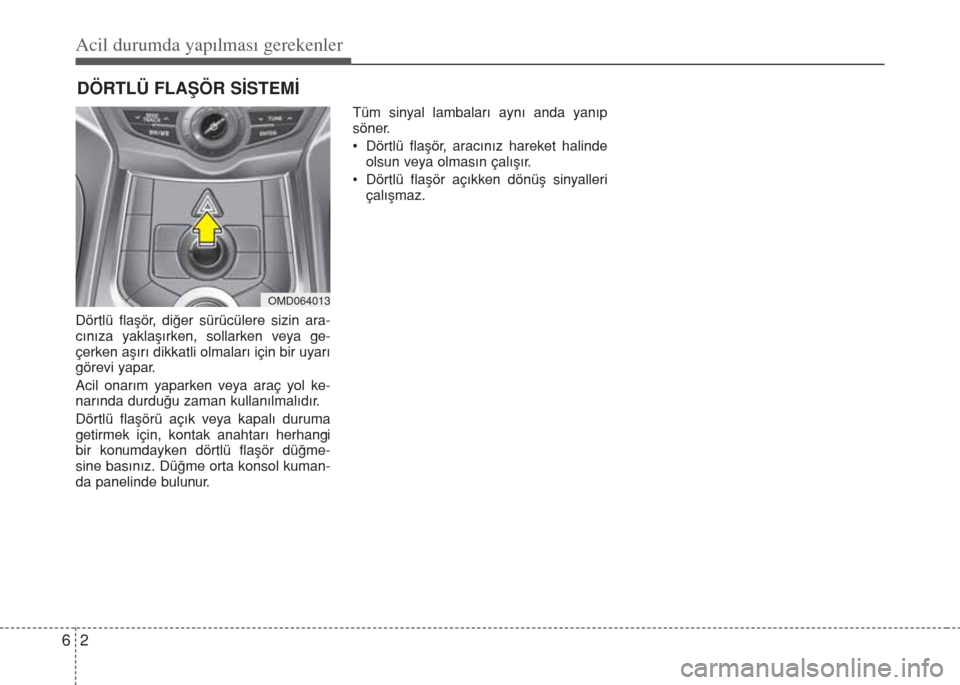 Acil durumda yapılması gerekenler

DÖRTLÜ FLAŞÖR SİSTEMİ

SEEK TRACK

TUNE

ENTER

OMD064013

Dörtlü flaşör, diğer sürücülere sizin aracınıza yaklaşırken, sollarken veya geçerken aşırı dikkatli olmaları için bir uyarı görevi yapar.

Acil onarım yaparken veya araç yol kenarında durduğu zaman kullanılmalıdır.

Dörtlü flaşörü açık veya kapalı duruma getirmek için, kontak anahtarı herhangi bir konumdayken dörtlü flaşör düğmesine basınız. Düğme orta konsol kumanda panelinde bulunur.

Tüm sinyal lambaları aynı anda yanıp söner.

• Dörtlü flaşör, aracınız hareket halinde olsun veya olmasın çalışır.
• Dörtlü flaşör açıkken dönüş sinyalleri çalışmaz.

6 2

carmanualsonline.info